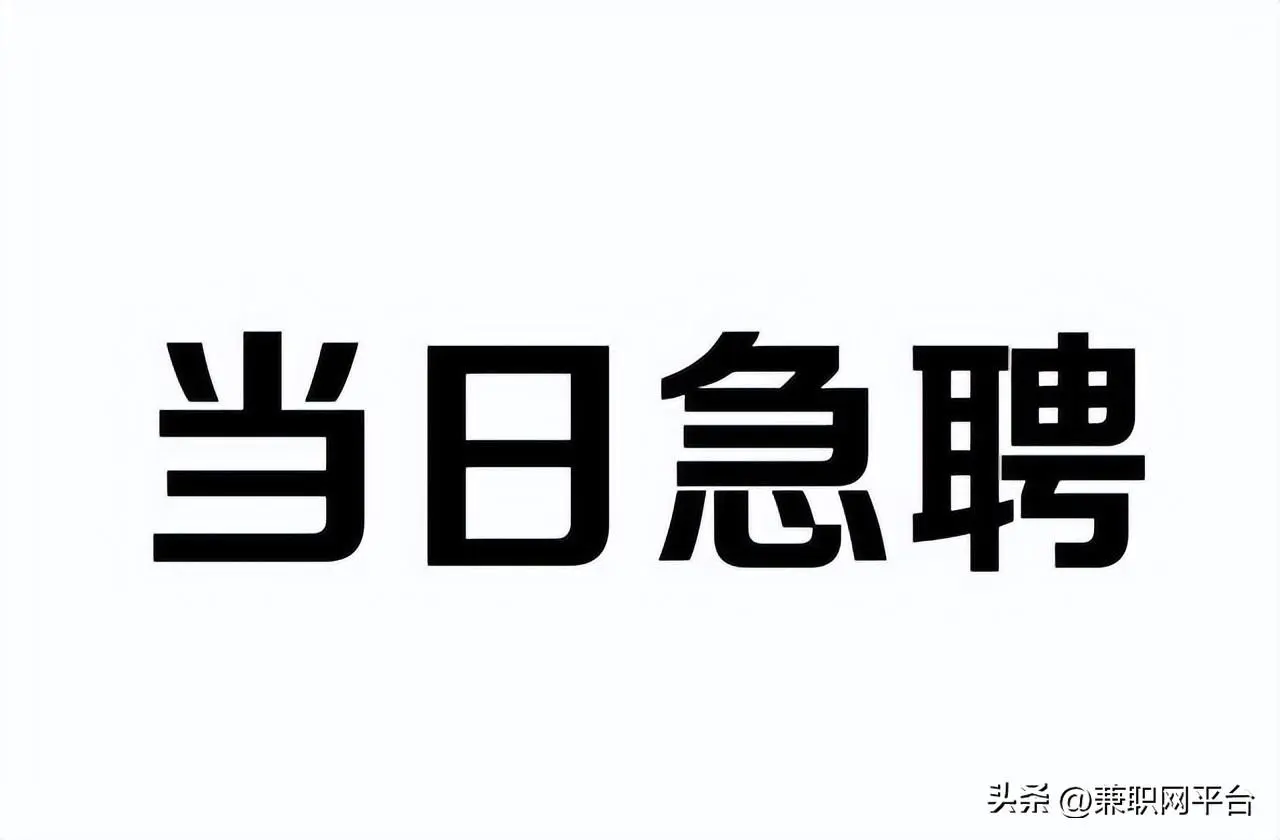 当日急聘

头条 @兼职网平台